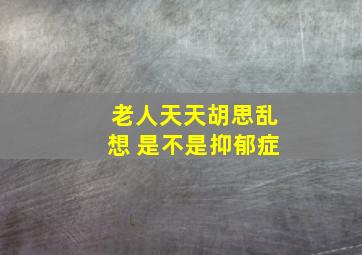 老人天天胡思乱想 是不是抑郁症